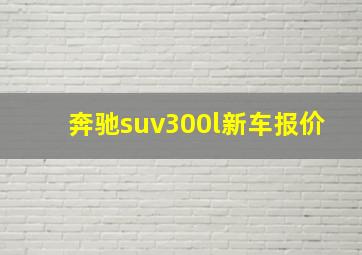 奔驰suv300l新车报价